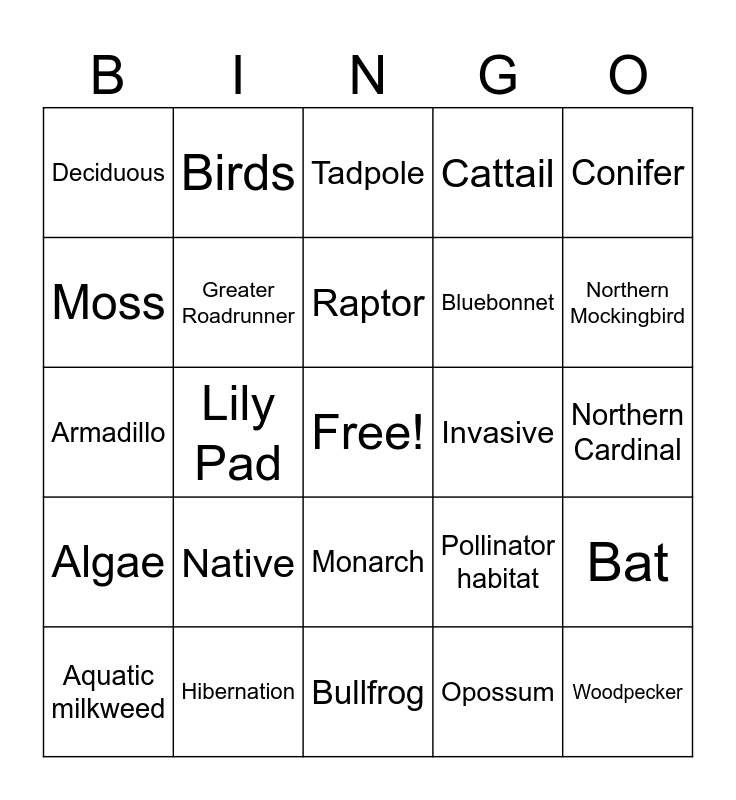 | B | I | N | G | O |
|---|---|---|---|---|
| Deciduous | Birds | Tadpole | Cattail | Conifer |
| Moss | Greater Roadrunner | Raptor | Bluebonnet | Northern Mockingbird |
| Armadillo | Lily Pad | Free! | Invasive | Northern Cardinal |
| Algae | Native | Monarch | Pollinator habitat | Bat |
| Aquatic milkweed | Hibernation | Bullfrog | Opossum | Woodpecker |